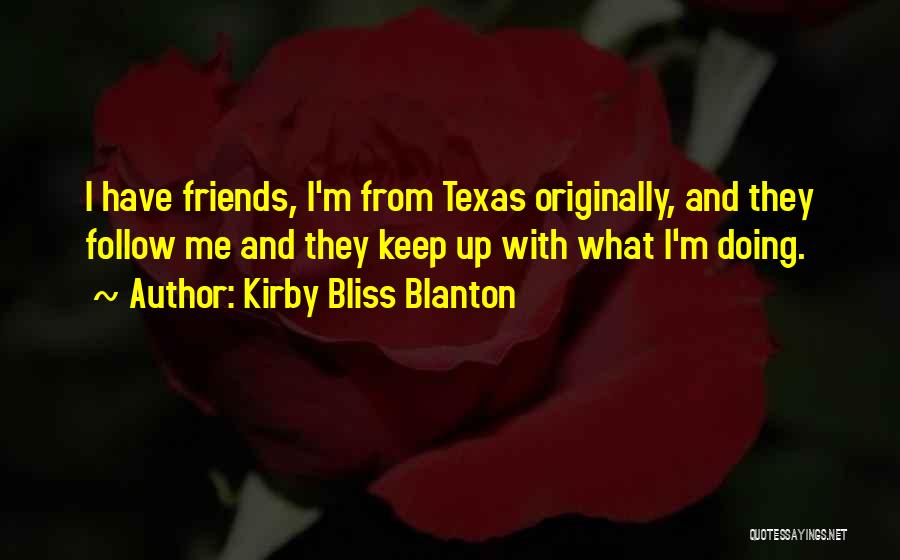 I have friends, I'm from Texas originally, and they follow me and they keep up with what I'm doing.
~ Author: Kirby Bliss Blanton

QUOTESSAYINGS.NET